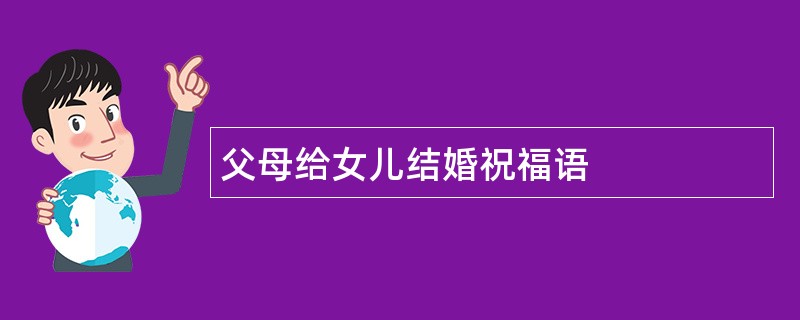 父母给女儿结婚祝福语